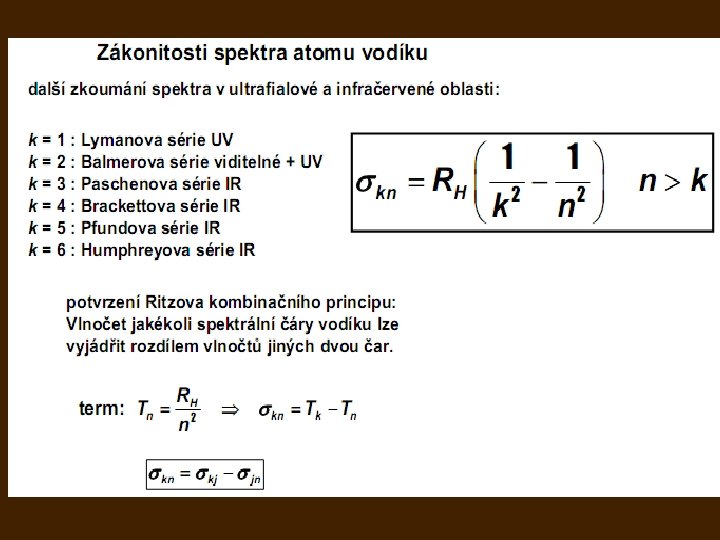 Zákonitosti spektra atomu vodíku

další zkoumání spektra v ultrafialové a infračervené oblasti:

$k$ = 1 : Lymanova série UV
$k$ = 2 : Balmerova série viditelné + UV
$k$ = 3 : Paschenova série IR
$k$ = 4 : Brackettova série IR
$k$ = 5 : Pfundova série IR
$k$ = 6 : Humphreyova série IR

$\sigma_{kn} = R_H \left( \frac{1}{k^2} - \frac{1}{n^2} \right) \quad n > k$

potvrzení Ritzova kombinačního principu:
Vlnočet jakékoli spektrální čáry vodíku lze vyjádřit rozdílem vlnočtů jiných dvou čar.

term: $T_n = \frac{R_H}{n^2} \Rightarrow \sigma_{kn} = T_k - T_n$

$\sigma_{kn} = \sigma_{kj} - \sigma_{jn}$